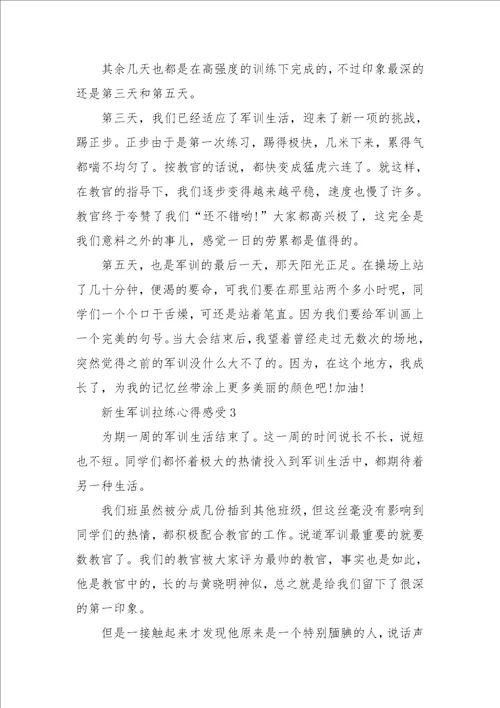 其余几天也都是在高强度的训练下完成的，不过印象最深的还是第三天和第五天。

第三天，我们已经适应了军训生活，迎来了新一项的挑战，踢正步。正步由于是第一次练习，踢得极快，几米下来，累得气都喘不均匀了。按教官的话说，都快变成猛虎六连了。就这样，在教官的指导下，我们逐步变得越来越平稳，速度也慢了许多。教官终于夸赞了我们“还不错哟!”大家都高兴极了，这完全是我们意料之外的事儿，感觉一日的劳累都是值得的。

第五天，也是军训的最后一天，那天阳光正足。在操场上站了几十分钟，便渴的要命，可我们要在那里站两个多小时呢，同学们一个个口干舌燥，可还是站着笔直。因为我们要给军训画上一个完美的句号。当大会结束后，我望着曾经走过无数次的场地，突然觉得之前的军训没什么大不了的。因为，在这个地方，我成长了，为我的记忆丝带涂上更多美丽的颜色吧!加油!

新生军训拉练心得感受3

为期一周的军训生活结束了。这一周的时间说长不长，说短也不短。同学们都怀着极大的热情投入到军训生活中，都期待着另一种生活。

我们班虽然被分成几份插到其他班级，但这丝毫没有影响到同学们的热情，都积极配合教官的工作。说道军训最重要的就要数教官了。我们的教官被大家评为最帅的教官，事实也是如此，他是教官中的，长的与黄晓明神似，总之就是给我们留下了很深的第一印象。

但是一接触起来才发现他原来是一个特别腼腆的人，说话声